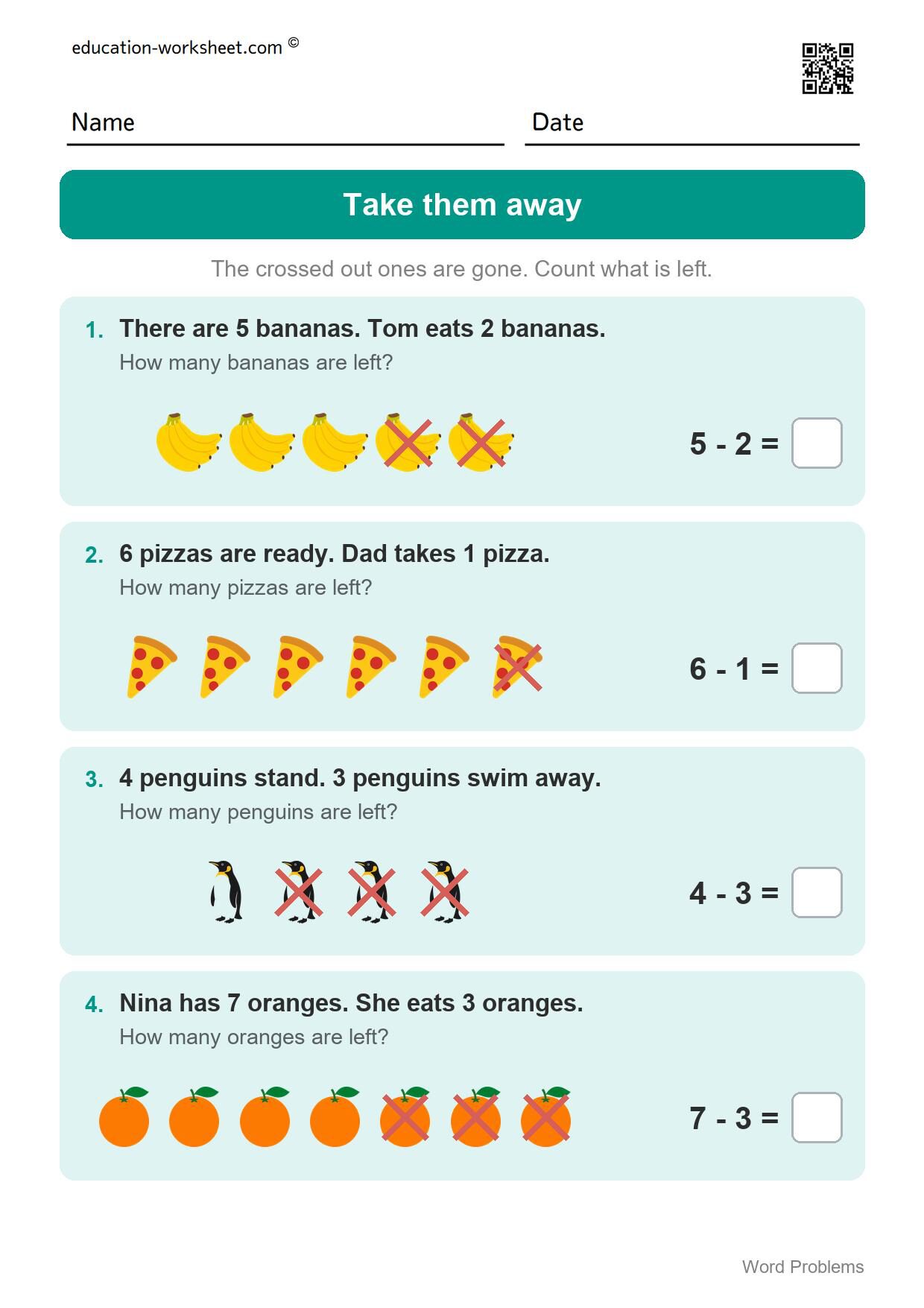 education-worksheet.com ©

Name

Date

Take them away

The crossed out ones are gone. Count what is left.

1. There are 5 bananas. Tom eats 2 bananas.
How many bananas are left?

$5 - 2 =$

2. 6 pizzas are ready. Dad takes 1 pizza.
How many pizzas are left?

$6 - 1 =$

3. 4 penguins stand. 3 penguins swim away.
How many penguins are left?

$4 - 3 =$

4. Nina has 7 oranges. She eats 3 oranges.
How many oranges are left?

$7 - 3 =$

Word Problems